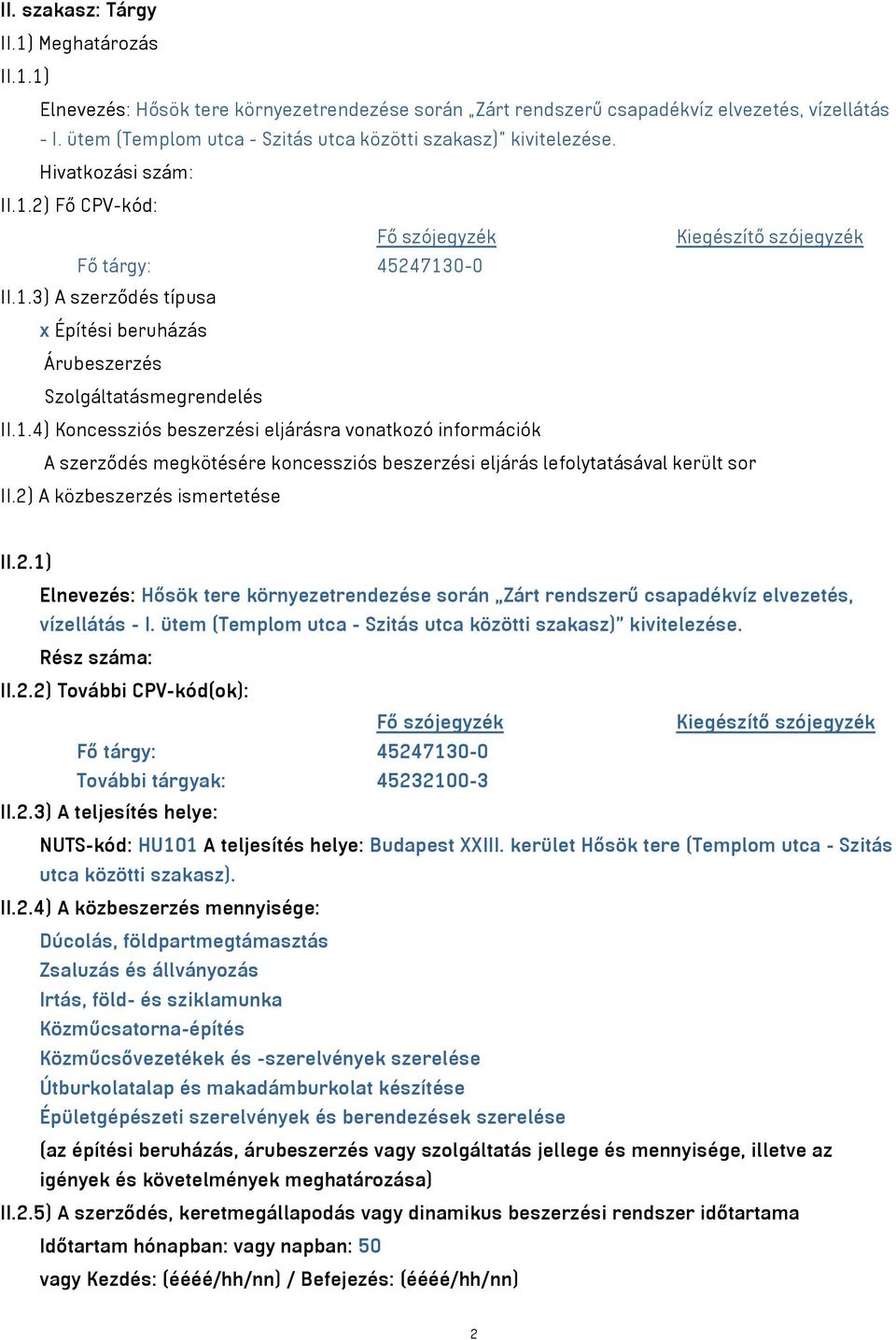 II. szakasz: Tárgy
II.1) Meghatározás
II.1.1)
Elnevezés: Hősök tere környezetrendezése során „Zárt rendszerű csapadékvíz elvezetés, vízellátás - I. ütem (Templom utca - Szitás utca közötti szakasz)" kivitelezése.
Hivatkozási szám:
II.1.2) Fő CPV-kód:

| | Fő szójegyzék | Kiegészítő szójegyzék |
|---|---|---|
| Fő tárgy: | 45247130-0 | |

II.1.3) A szerződés típusa
x Építési beruházás
Árubeszerzés
Szolgáltatásmegrendelés
II.1.4) Koncessziós beszerzési eljárásra vonatkozó információk
A szerződés megkötésére koncessziós beszerzési eljárás lefolytatásával került sor
II.2) A közbeszerzés ismertetése

II.2.1)
Elnevezés: Hősök tere környezetrendezése során „Zárt rendszerű csapadékvíz elvezetés, vízellátás - I. ütem (Templom utca - Szitás utca közötti szakasz)" kivitelezése.
Rész száma:
II.2.2) További CPV-kód(ok):

| | Fő szójegyzék | Kiegészítő szójegyzék |
|---|---|---|
| Fő tárgy: | 45247130-0 | |
| További tárgyak: | 45232100-3 | |

II.2.3) A teljesítés helye:
NUTS-kód: HU101 A teljesítés helye: Budapest XXIII. kerület Hősök tere (Templom utca - Szitás utca közötti szakasz).
II.2.4) A közbeszerzés mennyisége:
Dúcolás, földpartmegtámasztás
Zsaluzás és állványozás
Irtás, föld- és sziklamunka
Közműcsatorna-építés
Közműcsővezetékek és -szerelvények szerelése
Útburkolatalap és makadámburkolat készítése
Épületgépészeti szerelvények és berendezések szerelése
(az építési beruházás, árubeszerzés vagy szolgáltatás jellege és mennyisége, illetve az igények és követelmények meghatározása)
II.2.5) A szerződés, keretmegállapodás vagy dinamikus beszerzési rendszer időtartama
Időtartam hónapban: vagy napban: 50
vagy Kezdés: (éééé/hh/nn) / Befejezés: (éééé/hh/nn)

2